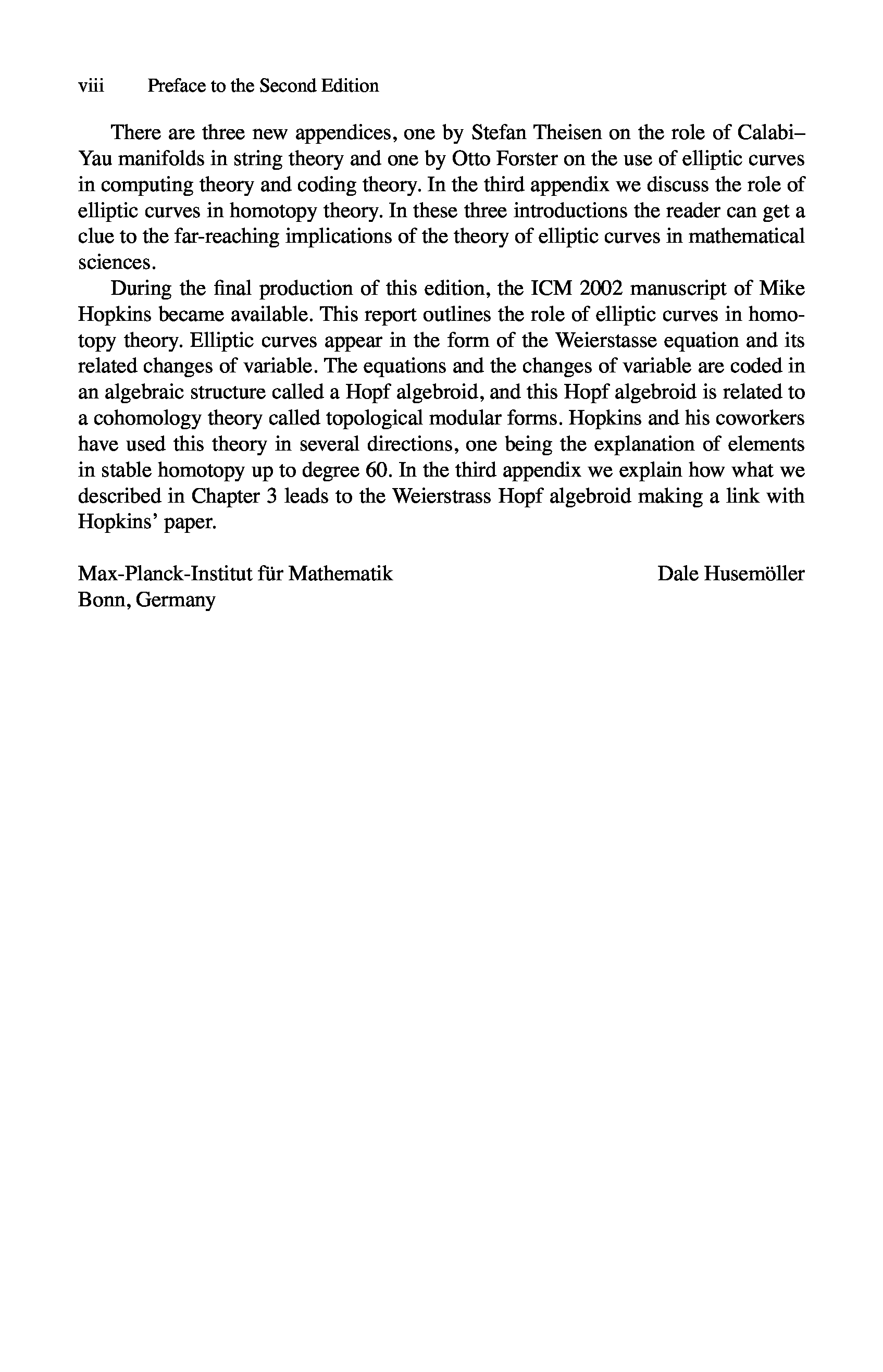 viii Preface to the Second Edition

There are three new appendices, one by Stefan Theisen on the role of Calabi–Yau manifolds in string theory and one by Otto Forster on the use of elliptic curves in computing theory and coding theory. In the third appendix we discuss the role of elliptic curves in homotopy theory. In these three introductions the reader can get a clue to the far-reaching implications of the theory of elliptic curves in mathematical sciences.

During the final production of this edition, the ICM 2002 manuscript of Mike Hopkins became available. This report outlines the role of elliptic curves in homotopy theory. Elliptic curves appear in the form of the Weierstasse equation and its related changes of variable. The equations and the changes of variable are coded in an algebraic structure called a Hopf algebroid, and this Hopf algebroid is related to a cohomology theory called topological modular forms. Hopkins and his coworkers have used this theory in several directions, one being the explanation of elements in stable homotopy up to degree 60. In the third appendix we explain how what we described in Chapter 3 leads to the Weierstrass Hopf algebroid making a link with Hopkins' paper.

Max-Planck-Institut für Mathematik
Bonn, Germany

Dale Husemöller